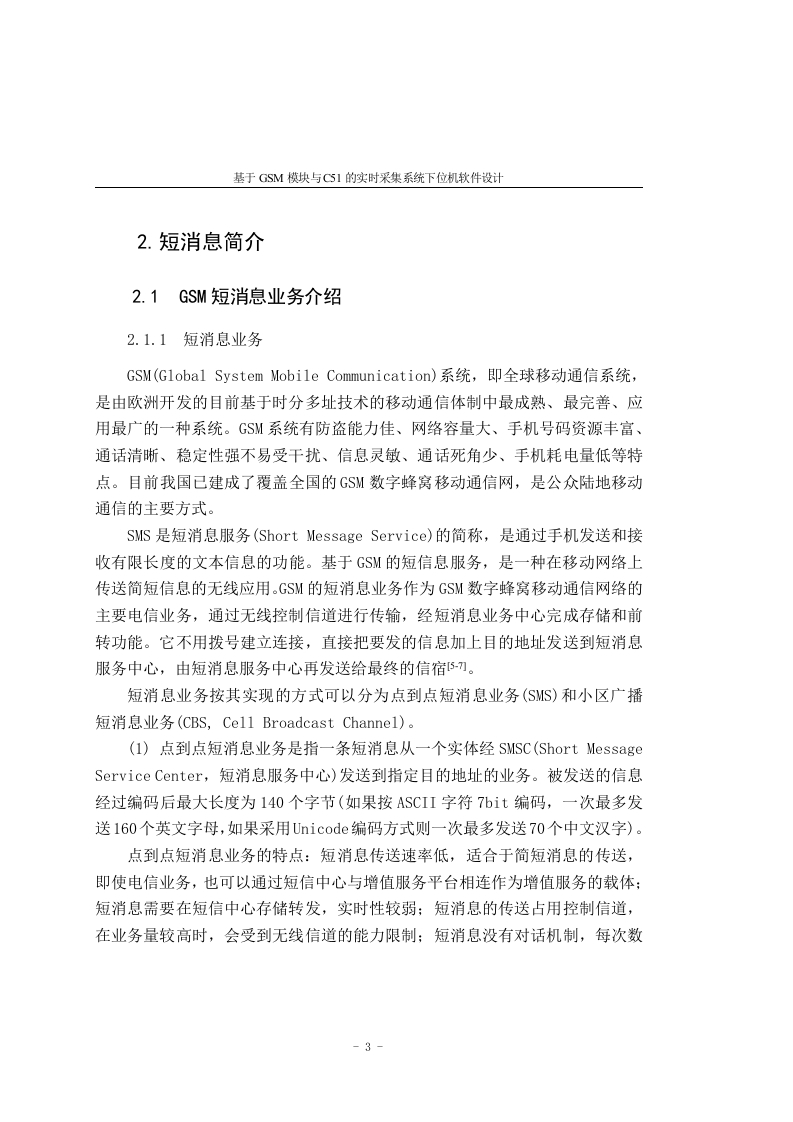 基于 GSM 模块与C51 的实时采集系统下位机软件设计

2. 短消息简介

2.1 GSM 短消息业务介绍

2.1.1 短消息业务

GSM(Global System Mobile Communication)系统，即全球移动通信系统，是由欧洲开发的目前基于时分多址技术的移动通信体制中最成熟、最完善、应用最广的一种系统。GSM 系统有防盗能力佳、网络容量大、手机号码资源丰富、通话清晰、稳定性强不易受干扰、信息灵敏、通话死角少、手机耗电量低等特点。目前我国已建成了覆盖全国的 GSM 数字蜂窝移动通信网，是公众陆地移动通信的主要方式。

SMS 是短消息服务(Short Message Service)的简称，是通过手机发送和接收有限长度的文本信息的功能。基于 GSM 的短信息服务，是一种在移动网络上传送简短信息的无线应用。GSM 的短消息业务作为 GSM 数字蜂窝移动通信网络的主要电信业务，通过无线控制信道进行传输，经短消息业务中心完成存储和前转功能。它不用拨号建立连接，直接把要发的信息加上目的地址发送到短消息服务中心，由短消息服务中心再发送给最终的信宿$^{[5-7]}$。

短消息业务按其实现的方式可以分为点到点短消息业务(SMS)和小区广播短消息业务(CBS, Cell Broadcast Channel)。

(1) 点到点短消息业务是指一条短消息从一个实体经 SMSC(Short Message Service Center，短消息服务中心)发送到指定目的地址的业务。被发送的信息经过编码后最大长度为 140 个字节(如果按 ASCII 字符 7bit 编码，一次最多发送 160 个英文字母，如果采用 Unicode 编码方式则一次最多发送 70 个中文汉字)。

点到点短消息业务的特点：短消息传送速率低，适合于简短消息的传送，即使电信业务，也可以通过短信中心与增值服务平台相连作为增值服务的载体；短消息需要在短信中心存储转发，实时性较弱；短消息的传送占用控制信道，在业务量较高时，会受到无线信道的能力限制；短消息没有对话机制，每次数

- 3 -